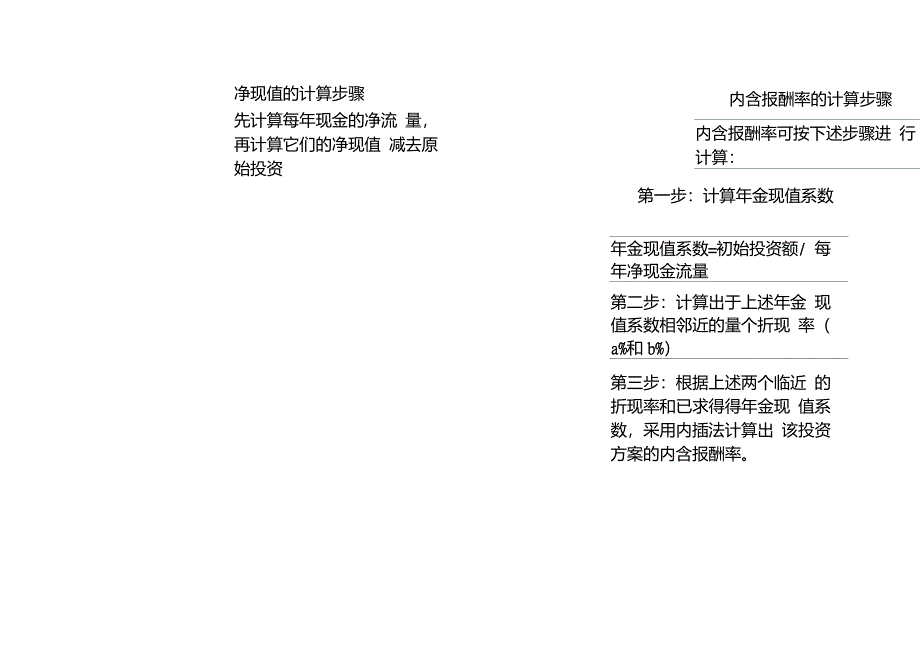 净现值的计算步骤

先计算每年现金的净流 量，再计算它们的净现值 减去原始投资

内含报酬率的计算步骤

内含报酬率可按下述步骤进 行计算：

第一步：计算年金现值系数

年金现值系数=初始投资额/ 每年净现金流量

第二步：计算出于上述年金 现值系数相邻近的量个折现 率（a%和 b%）

第三步：根据上述两个临近 的折现率和已求得得年金现 值系数，采用内插法计算出 该投资方案的内含报酬率。